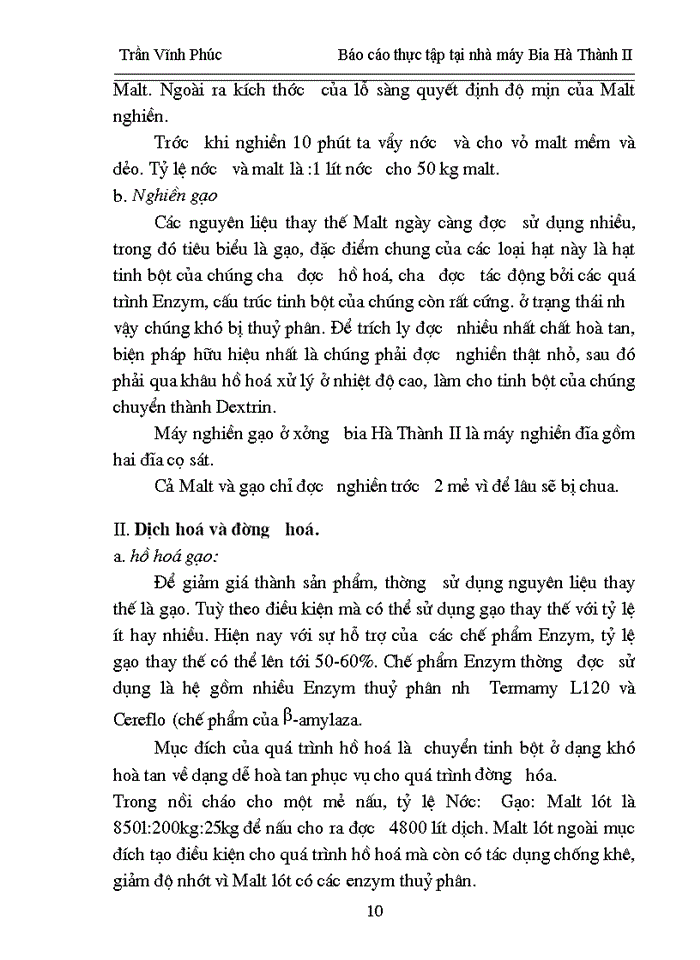 Trần Vĩnh Phúc                                Báo cáo thực tập tại nhà máy Bia Hà Thành II

Malt. Ngoài ra kích thớc  của lỗ sàng quyết định độ mịn của Malt nghiền.

Trớc  khi nghiền 10 phút ta vẩy nớc  và cho vỏ malt mềm và dẻo. Tỷ lệ nớc  và malt là :1 lít nớc  cho 50 kg malt.

b. Nghiền gạo

Các nguyên liệu thay thế Malt ngày càng đợc  sử dụng nhiều, trong đó tiêu biểu là gạo, đặc điểm chung của các loại hạt này là hạt tinh bột của chúng cha  đợc  hồ hoá, cha  đợc  tác động bởi các quá trình Enzym, cấu trúc tinh bột của chúng còn rất cứng. ở trạng thái nh  vậy chúng khó bị thuỷ phân. Để trích ly đợc  nhiều nhất chất hoà tan, biện pháp hữu hiệu nhất là chúng phải đợc  nghiền thật nhỏ, sau đó phải qua khâu hồ hoá xử lý ở nhiệt độ cao, làm cho tinh bột của chúng chuyển thành Dextrin.

Máy nghiền gạo ở xởng  bia Hà Thành II là máy nghiền đĩa gồm hai đĩa cọ sát.

Cả Malt và gạo chỉ đợc  nghiền trớc  2 mẻ vì để lâu sẽ bị chua.

II. Dịch hoá và đờng  hoá.

a. hồ hoá gạo:

Để giảm giá thành sản phẩm, thờng  sử dụng nguyên liệu thay thế là gạo. Tuỳ theo điều kiện mà có thể sử dụng gạo thay thế với tỷ lệ ít hay nhiều. Hiện nay với sự hỗ trợ của  các chế phẩm Enzym, tỷ lệ gạo thay thế có thể lên tới 50-60%. Chế phẩm Enzym thờng  đợc  sử dụng là hệ gồm nhiều Enzym thuỷ phân nh  Termamy L120 và Cereflo (chế phẩm của $\beta$-amylaza.

Mục đích của quá trình hồ hoá là  chuyển tinh bột ở dạng khó hoà tan về dạng dễ hoà tan phục vụ cho quá trình đờng  hóa.

Trong nồi cháo cho một mẻ nấu, tỷ lệ Nớc: Gạo: Malt lót là 8501:200kg:25kg để nấu cho ra đợc  4800 lít dịch. Malt lót ngoài mục đích tạo điều kiện cho quá trình hồ hoá mà còn có tác dụng chống khê, giảm độ nhớt vì Malt lót có các enzym thuỷ phân.

10